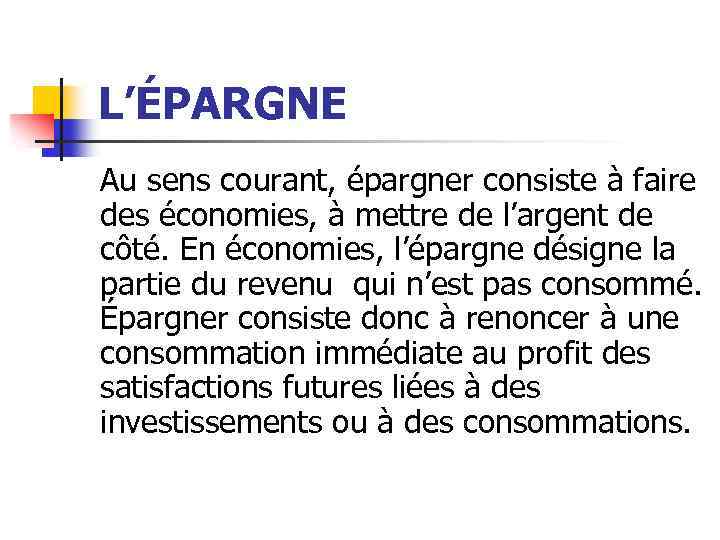 L’ÉPARGNE

Au sens courant, épargner consiste à faire des économies, à mettre de l’argent de côté. En économies, l’épargne désigne la partie du revenu qui n’est pas consommé. Épargner consiste donc à renoncer à une consommation immédiate au profit des satisfactions futures liées à des investissements ou à des consommations.